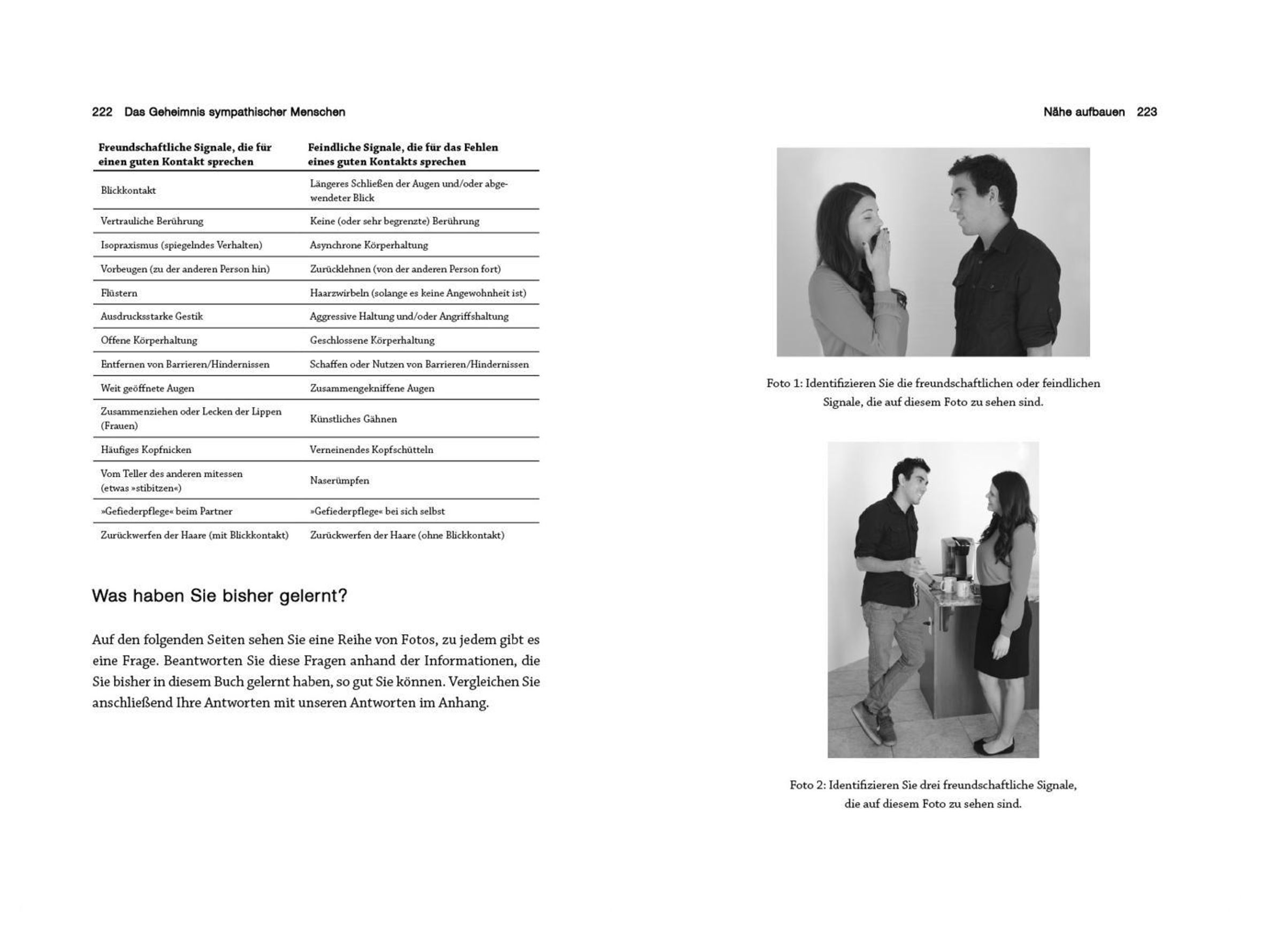 222 Das Geheimnis sympathischer Menschen

| Freundschaftliche Signale, die für einen guten Kontakt sprechen | Feindliche Signale, die für das Fehlen eines guten Kontakts sprechen |
|---|---|
| Blickkontakt | Längeres Schließen der Augen und/oder abgewendeter Blick |
| Vertrauliche Berührung | Keine (oder sehr begrenzte) Berührung |
| Isopraxismus (spiegelndes Verhalten) | Asynchrone Körperhaltung |
| Vorbeugen (zu der anderen Person hin) | Zurücklehnen (von der anderen Person fort) |
| Flüstern | Haarzwirbeln (solange es keine Angewohnheit ist) |
| Ausdrucksstarke Gestik | Aggressive Haltung und/oder Angriffshaltung |
| Offene Körperhaltung | Geschlossene Körperhaltung |
| Entfernen von Barrieren/Hindernissen | Schaffen oder Nutzen von Barrieren/Hindernissen |
| Weit geöffnete Augen | Zusammengekniffene Augen |
| Zusammenziehen oder Lecken der Lippen (Frauen) | Künstliches Gähnen |
| Häufiges Kopfnicken | Verneinendes Kopfschütteln |
| Vom Teller des anderen mitessen (etwas »stibitzen«) | Naserümpfen |
| »Gefiederpflege« beim Partner | »Gefiederpflege« bei sich selbst |
| Zurückwerfen der Haare (mit Blickkontakt) | Zurückwerfen der Haare (ohne Blickkontakt) |

Was haben Sie bisher gelernt?

Auf den folgenden Seiten sehen Sie eine Reihe von Fotos, zu jedem gibt es eine Frage. Beantworten Sie diese Fragen anhand der Informationen, die Sie bisher in diesem Buch gelernt haben, so gut Sie können. Vergleichen Sie anschließend Ihre Antworten mit unseren Antworten im Anhang.

Nähe aufbauen 223

Foto 1: Identifizieren Sie die freundschaftlichen oder feindlichen Signale, die auf diesem Foto zu sehen sind.

Foto 2: Identifizieren Sie drei freundschaftliche Signale, die auf diesem Foto zu sehen sind.